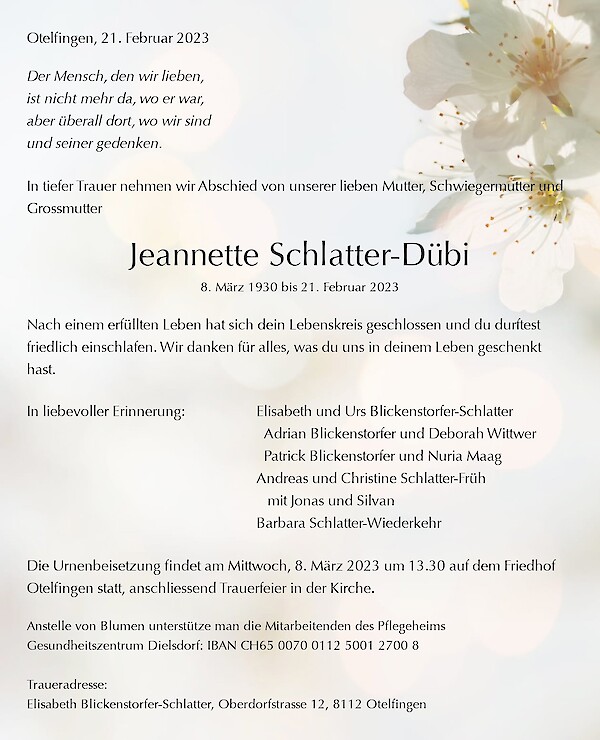 Otelfingen, 21. Februar 2023

Der Mensch, den wir lieben,
ist nicht mehr da, wo er war,
aber überall dort, wo wir sind
und seiner gedenken.

In tiefer Trauer nehmen wir Abschied von unserer lieben Mutter, Schwiegermutter und Grossmutter

Jeannette Schlatter-Dübi

8. März 1930 bis 21. Februar 2023

Nach einem erfüllten Leben hat sich dein Lebenskreis geschlossen und du durftest friedlich einschlafen. Wir danken für alles, was du uns in deinem Leben geschenkt hast.

In liebevoller Erinnerung:

Elisabeth und Urs Blickenstorfer-Schlatter
Adrian Blickenstorfer und Deborah Wittwer
Patrick Blickenstorfer und Nuria Maag
Andreas und Christine Schlatter-Früh
mit Jonas und Silvan
Barbara Schlatter-Wiederkehr

Die Urnenbeisetzung findet am Mittwoch, 8. März 2023 um 13.30 auf dem Friedhof Otelfingen statt, anschliessend Trauerfeier in der Kirche.

Anstelle von Blumen unterstütze man die Mitarbeitenden des Pflegeheims Gesundheitszentrum Dielsdorf: IBAN CH65 0070 0112 5001 2700 8

Traueradresse:
Elisabeth Blickenstorfer-Schlatter, Oberdorfstrasse 12, 8112 Otelfingen